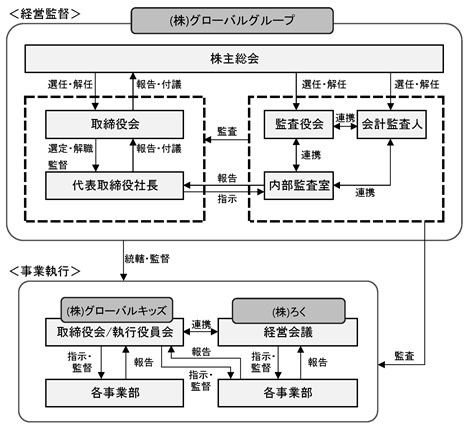 <経営監督>

(株)グローバルグループ

株主総会

選任・解任

報告・付議

選任・解任

選任・解任

取締役会

監査

監査役会

連携

会計監査人

選定・解職

監督

報告・付議

連携

代表取締役社長

報告

指示

内部監査室

連携

統轄・監督

<事業執行>

(株)グローバルキッズ

取締役会/執行役員会

連携

(株)ろく

経営会議

指示・監督

報告

報告

指示・監督

指示・監督

報告

監査

各事業部

各事業部